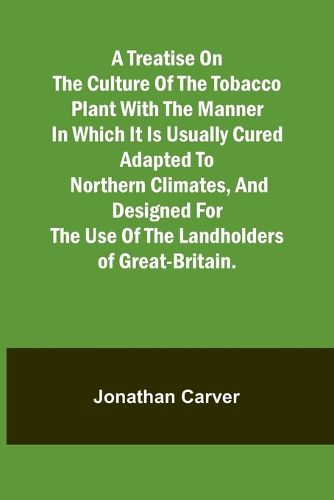 A Treatise On The Culture Of The Tobacco Plant With The Manner In Which It Is Usually Cured Adapted To Northern Climates, And Designed For The Use Of The Landholders of Great-Britain.

Jonathan Carver